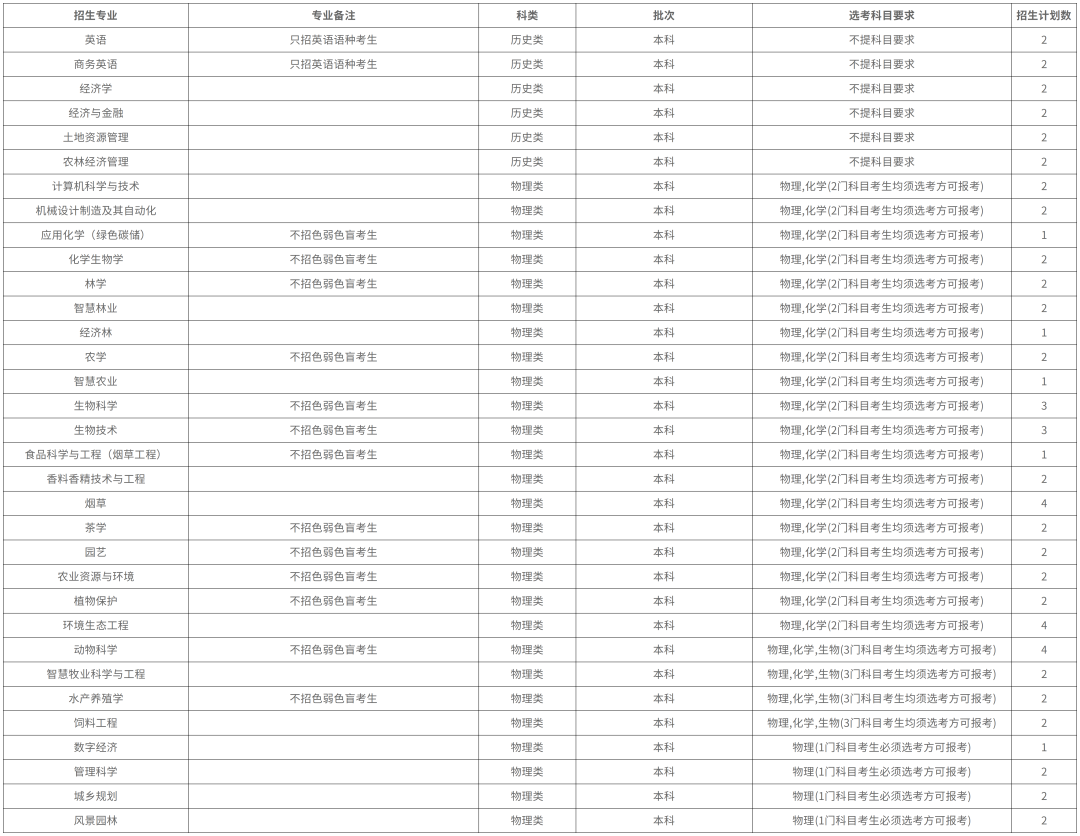 | 招生专业 | 专业备注 | 科类 | 批次 | 选考科目要求 | 招生计划数 |
|---|---|---|---|---|---|
| 英语 | 只招英语语种考生 | 历史类 | 本科 | 不提科目要求 | 2 |
| 商务英语 | 只招英语语种考生 | 历史类 | 本科 | 不提科目要求 | 2 |
| 经济学 | | 历史类 | 本科 | 不提科目要求 | 2 |
| 经济与金融 | | 历史类 | 本科 | 不提科目要求 | 2 |
| 土地资源管理 | | 历史类 | 本科 | 不提科目要求 | 2 |
| 农林经济管理 | | 历史类 | 本科 | 不提科目要求 | 2 |
| 计算机科学与技术 | | 物理类 | 本科 | 物理,化学(2门科目考生均须选考方可报考) | 2 |
| 机械设计制造及其自动化 | | 物理类 | 本科 | 物理,化学(2门科目考生均须选考方可报考) | 2 |
| 应用化学（绿色碳储） | 不招色弱色盲考生 | 物理类 | 本科 | 物理,化学(2门科目考生均须选考方可报考) | 1 |
| 化学生物学 | 不招色弱色盲考生 | 物理类 | 本科 | 物理,化学(2门科目考生均须选考方可报考) | 2 |
| 林学 | 不招色弱色盲考生 | 物理类 | 本科 | 物理,化学(2门科目考生均须选考方可报考) | 2 |
| 智慧林业 | | 物理类 | 本科 | 物理,化学(2门科目考生均须选考方可报考) | 2 |
| 经济林 | | 物理类 | 本科 | 物理,化学(2门科目考生均须选考方可报考) | 1 |
| 农学 | 不招色弱色盲考生 | 物理类 | 本科 | 物理,化学(2门科目考生均须选考方可报考) | 2 |
| 智慧农业 | | 物理类 | 本科 | 物理,化学(2门科目考生均须选考方可报考) | 1 |
| 生物科学 | 不招色弱色盲考生 | 物理类 | 本科 | 物理,化学(2门科目考生均须选考方可报考) | 3 |
| 生物技术 | 不招色弱色盲考生 | 物理类 | 本科 | 物理,化学(2门科目考生均须选考方可报考) | 3 |
| 食品科学与工程（烟草工程） | 不招色弱色盲考生 | 物理类 | 本科 | 物理,化学(2门科目考生均须选考方可报考) | 1 |
| 香料香精技术与工程 | | 物理类 | 本科 | 物理,化学(2门科目考生均须选考方可报考) | 2 |
| 烟草 | | 物理类 | 本科 | 物理,化学(2门科目考生均须选考方可报考) | 4 |
| 茶学 | 不招色弱色盲考生 | 物理类 | 本科 | 物理,化学(2门科目考生均须选考方可报考) | 2 |
| 园艺 | 不招色弱色盲考生 | 物理类 | 本科 | 物理,化学(2门科目考生均须选考方可报考) | 2 |
| 农业资源与环境 | 不招色弱色盲考生 | 物理类 | 本科 | 物理,化学(2门科目考生均须选考方可报考) | 2 |
| 植物保护 | 不招色弱色盲考生 | 物理类 | 本科 | 物理,化学(2门科目考生均须选考方可报考) | 2 |
| 环境生态工程 | | 物理类 | 本科 | 物理,化学(2门科目考生均须选考方可报考) | 4 |
| 动物科学 | 不招色弱色盲考生 | 物理类 | 本科 | 物理,化学,生物(3门科目考生均须选考方可报考) | 4 |
| 智慧牧业科学与工程 | | 物理类 | 本科 | 物理,化学,生物(3门科目考生均须选考方可报考) | 2 |
| 水产养殖学 | 不招色弱色盲考生 | 物理类 | 本科 | 物理,化学,生物(3门科目考生均须选考方可报考) | 2 |
| 饲料工程 | | 物理类 | 本科 | 物理,化学,生物(3门科目考生均须选考方可报考) | 2 |
| 数字经济 | | 物理类 | 本科 | 物理(1门科目考生必须选考方可报考) | 1 |
| 管理科学 | | 物理类 | 本科 | 物理(1门科目考生必须选考方可报考) | 2 |
| 城乡规划 | | 物理类 | 本科 | 物理(1门科目考生必须选考方可报考) | 2 |
| 风景园林 | | 物理类 | 本科 | 物理(1门科目考生必须选考方可报考) | 2 |